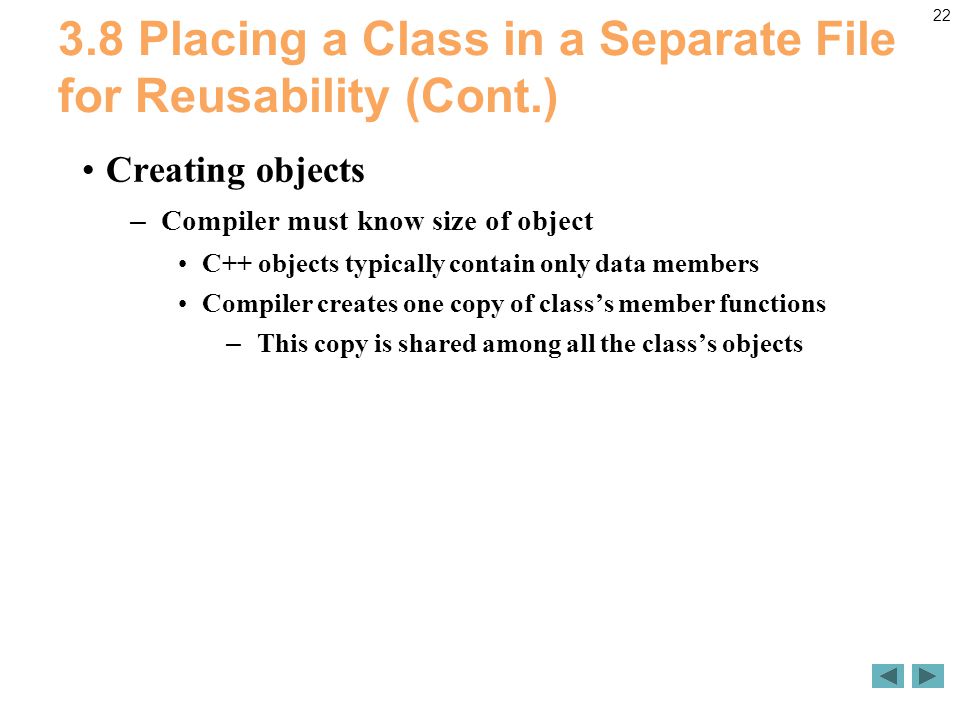 22

3.8 Placing a Class in a Separate File for Reusability (Cont.)

• Creating objects

– Compiler must know size of object

• C++ objects typically contain only data members

• Compiler creates one copy of class’s member functions

– This copy is shared among all the class’s objects